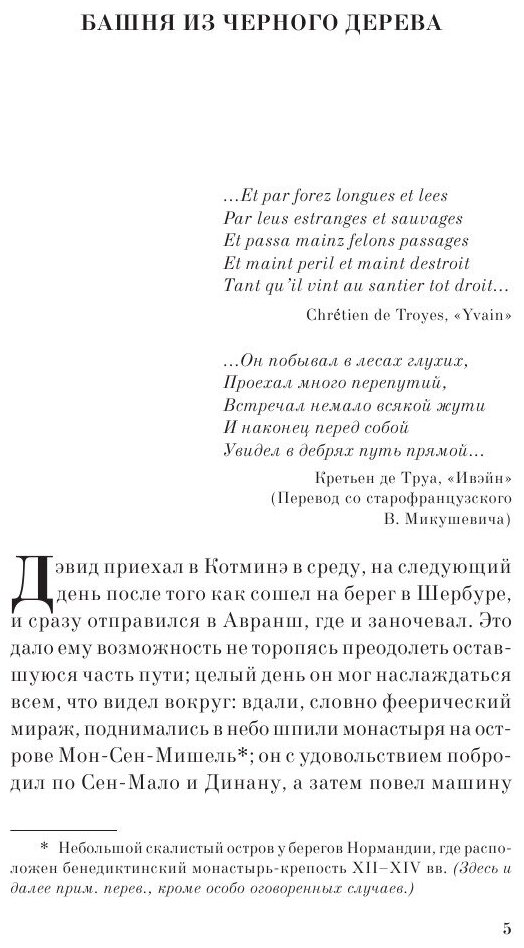 БАШНЯ ИЗ ЧЕРНОГО ДЕРЕВА

...Et par forez longues et lees
Par leus estranges et sauvages
Et passa mainz felons passages
Et maint peril et maint destroit
Tant qu'il vint au santier tot droit...

Chrétien de Troyes, «Yvain»

...Он побывал в лесах глухих,
Проехал много перепутий,
Встречал немало всякой жути
И наконец перед собой
Увидел в дебрях путь прямой...

Кретьен де Труа, «Ивэйн»
(Перевод со старофранцузского
В. Микушевича)

Дэвид приехал в Котминэ в среду, на следующий день после того как сошел на берег в Шербуре, и сразу отправился в Авранш, где и заночевал. Это дало ему возможность не торопясь преодолеть оставшуюся часть пути; целый день он мог наслаждаться всем, что видел вокруг: вдали, словно феерический мираж, поднимались в небо шпили монастыря на острове Мон-Сен-Мишель*; он с удовольствием побродил по Сен-Мало и Динану, а затем повел машину

* Небольшой скалистый остров у берегов Нормандии, где расположен бенедиктинский монастырь-крепость XII–XIV вв. (Здесь и далее прим. перев., кроме особо оговоренных случаев.)

5